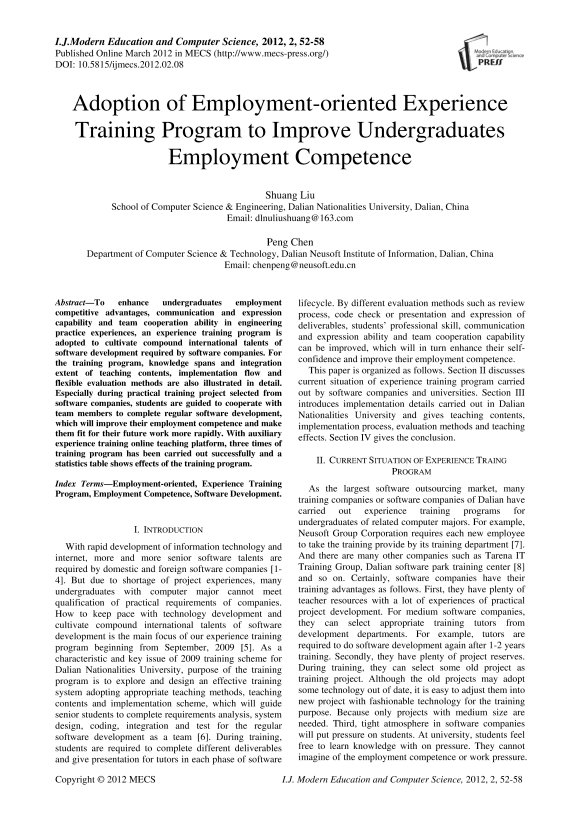 I.J.Modern Education and Computer Science, 2012, 2, 52-58
Published Online March 2012 in MECS (http://www.mecs-press.org/)
DOI: 10.5815/ijmecs.2012.02.08

Modern Education and Computer Science PRESS

Adoption of Employment-oriented Experience Training Program to Improve Undergraduates Employment Competence

Shuang Liu
School of Computer Science & Engineering, Dalian Nationalities University, Dalian, China
Email: dlnuliushuang@163.com

Peng Chen
Department of Computer Science & Technology, Dalian Neusoft Institute of Information, Dalian, China
Email: chenpeng@neusoft.edu.cn

Abstract—To enhance undergraduates employment competitive advantages, communication and expression capability and team cooperation ability in engineering practice experiences, an experience training program is adopted to cultivate compound international talents of software development required by software companies. For the training program, knowledge spans and integration extent of teaching contents, implementation flow and flexible evaluation methods are also illustrated in detail. Especially during practical training project selected from software companies, students are guided to cooperate with team members to complete regular software development, which will improve their employment competence and make them fit for their future work more rapidly. With auxiliary experience training online teaching platform, three times of training program has been carried out successfully and a statistics table shows effects of the training program.

Index Terms—Employment-oriented, Experience Training Program, Employment Competence, Software Development.

I. INTRODUCTION

With rapid development of information technology and internet, more and more senior software talents are required by domestic and foreign software companies [1-4]. But due to shortage of project experiences, many undergraduates with computer major cannot meet qualification of practical requirements of companies. How to keep pace with technology development and cultivate compound international talents of software development is the main focus of our experience training program beginning from September, 2009 [5]. As a characteristic and key issue of 2009 training scheme for Dalian Nationalities University, purpose of the training program is to explore and design an effective training system adopting appropriate teaching methods, teaching contents and implementation scheme, which will guide senior students to complete requirements analysis, system design, coding, integration and test for the regular software development as a team [6]. During training, students are required to complete different deliverables and give presentation for tutors in each phase of software lifecycle. By different evaluation methods such as review process, code check or presentation and expression of deliverables, students' professional skill, communication and expression ability and team cooperation capability can be improved, which will in turn enhance their self-confidence and improve their employment competence.

This paper is organized as follows. Section II discusses current situation of experience training program carried out by software companies and universities. Section III introduces implementation details carried out in Dalian Nationalities University and gives teaching contents, implementation process, evaluation methods and teaching effects. Section IV gives the conclusion.

II. CURRENT SITUATION OF EXPERIENCE TRAING PROGRAM

As the largest software outsourcing market, many training companies or software companies of Dalian have carried out experience training programs for undergraduates of related computer majors. For example, Neusoft Group Corporation requires each new employee to take the training provide by its training department [7]. And there are many other companies such as Tarena IT Training Group, Dalian software park training center [8] and so on. Certainly, software companies have their training advantages as follows. First, they have plenty of teacher resources with a lot of experiences of practical project development. For medium software companies, they can select appropriate training tutors from development departments. For example, tutors are required to do software development again after 1-2 years training. Secondly, they have plenty of project reserves. During training, they can select some old project as training project. Although the old projects may adopt some technology out of date, it is easy to adjust them into new project with fashionable technology for the training purpose. Because only projects with medium size are needed. Third, tight atmosphere in software companies will put pressure on students. At university, students feel free to learn knowledge with on pressure. They cannot imagine of the employment competence or work pressure.

Copyright © 2012 MECS
I.J. Modern Education and Computer Science, 2012, 2, 52-58